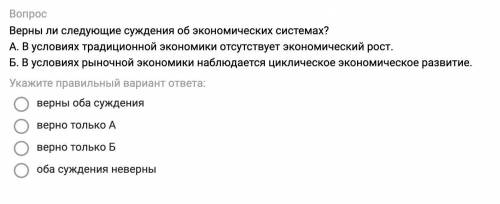 Вопрос
Верны ли следующие суждения об экономических системах?
А. В условиях традиционной экономики отсутствует экономический рост.
Б. В условиях рыночной экономики наблюдается циклическое экономическое развитие.

Укажите правильный вариант ответа:

верны оба суждения

верно только А

верно только Б

оба суждения неверны